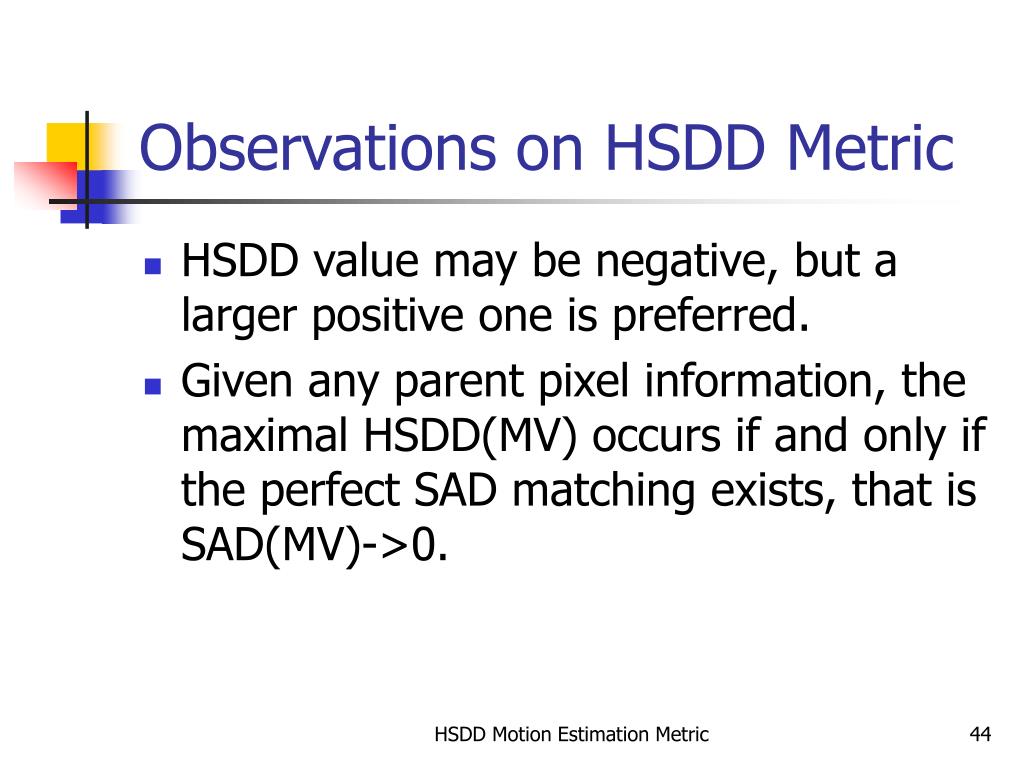 Observations on HSDD Metric

- HSDD value may be negative, but a larger positive one is preferred.
- Given any parent pixel information, the maximal HSDD(MV) occurs if and only if the perfect SAD matching exists, that is SAD(MV)->0.

HSDD Motion Estimation Metric

44